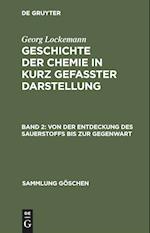 DE GRUYTER

Georg Lockemann

GESCHICHTE DER CHEMIE IN KURZ GEFASSTER DARSTELLUNG

BAND 2: VON DER ENTDECKUNG DES SAUERSTOFFS BIS ZUR GEGENWART

SAMMLUNG GÖSCHEN

DE G